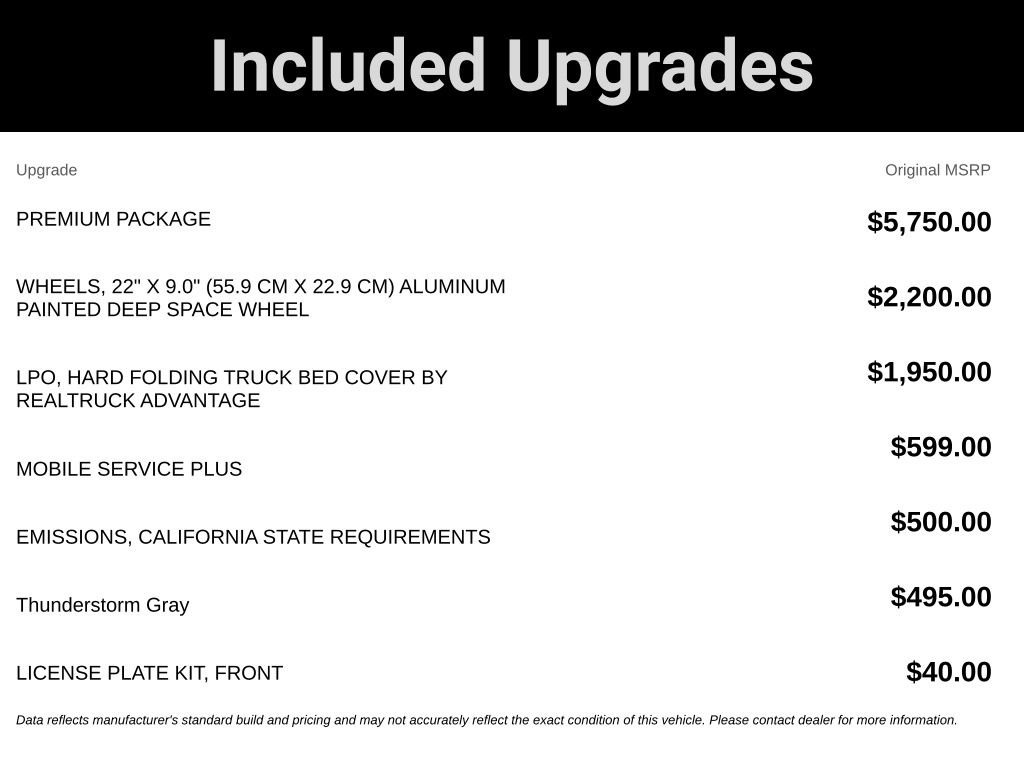 Included Upgrades

| Upgrade | Original MSRP |
|---|---|
| PREMIUM PACKAGE | $5,750.00 |
| WHEELS, 22" X 9.0" (55.9 CM X 22.9 CM) ALUMINUM PAINTED DEEP SPACE WHEEL | $2,200.00 |
| LPO, HARD FOLDING TRUCK BED COVER BY REALTRUCK ADVANTAGE | $1,950.00 |
| MOBILE SERVICE PLUS | $599.00 |
| EMISSIONS, CALIFORNIA STATE REQUIREMENTS | $500.00 |
| Thunderstorm Gray | $495.00 |
| LICENSE PLATE KIT, FRONT | $40.00 |

Data reflects manufacturer's standard build and pricing and may not accurately reflect the exact condition of this vehicle. Please contact dealer for more information.